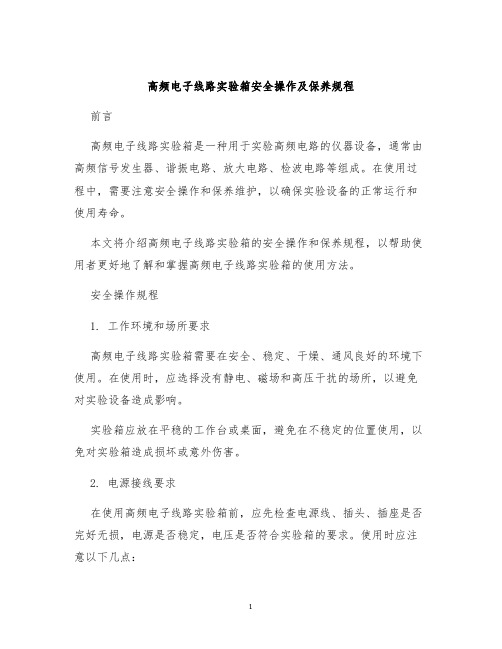 高频电子线路实验箱安全操作及保养规程

前言

高频电子线路实验箱是一种用于实验高频电路的仪器设备，通常由高频信号发生器、谐振电路、放大电路、检波电路等组成。在使用过程中，需要注意安全操作和保养维护，以确保实验设备的正常运行和使用寿命。

本文将介绍高频电子线路实验箱的安全操作和保养规程，以帮助使用者更好地了解和掌握高频电子线路实验箱的使用方法。

安全操作规程

1. 工作环境和场所要求

高频电子线路实验箱需要在安全、稳定、干燥、通风良好的环境下使用。在使用时，应选择没有静电、磁场和高压干扰的场所，以避免对实验设备造成影响。

实验箱应放在平稳的工作台或桌面，避免在不稳定的位置使用，以免对实验箱造成损坏或意外伤害。

2. 电源接线要求

在使用高频电子线路实验箱前，应先检查电源线、插头、插座是否完好无损，电源是否稳定，电压是否符合实验箱的要求。使用时应注意以下几点：

1